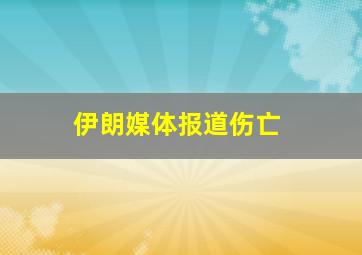 伊朗媒体报道伤亡